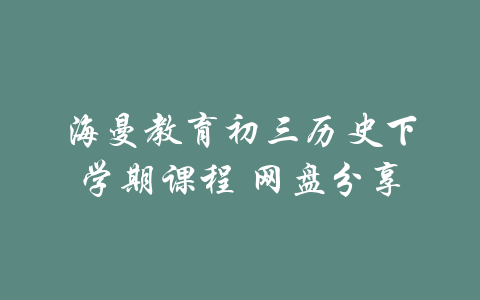 海曼教育初三历史下学期课程 网盘分享